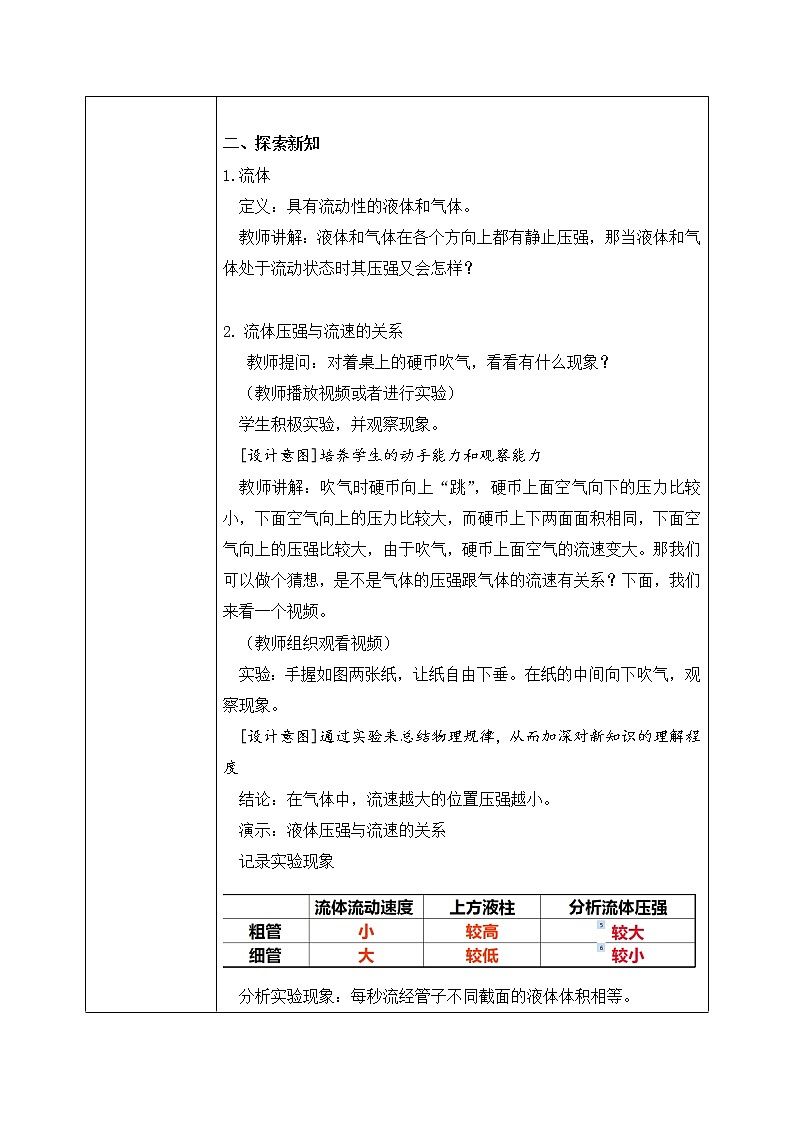 二、探索新知

1.流体

定义：具有流动性的液体和气体。

教师讲解：液体和气体在各个方向上都有静止压强，那当液体和气体处于流动状态时其压强又会怎样？

2. 流体压强与流速的关系

教师提问：对着桌上的硬币吹气，看看有什么现象？

（教师播放视频或者进行实验）

学生积极实验，并观察现象。

[设计意图]培养学生的动手能力和观察能力

教师讲解：吹气时硬币向上“跳”，硬币上面空气向下的压力比较小，下面空气向上的压力比较大，而硬币上下两面面积相同，下面空气向上的压强比较大，由于吹气，硬币上面空气的流速变大。那我们可以做个猜想，是不是气体的压强跟气体的流速有关系？下面，我们来看一个视频。

（教师组织观看视频）

实验：手握如图两张纸，让纸自由下垂。在纸的中间向下吹气，观察现象。

[设计意图]通过实验来总结物理规律，从而加深对新知识的理解程度

结论：在气体中，流速越大的位置压强越小。

演示：液体压强与流速的关系

记录实验现象

|  | 流体流动速度 | 上方液柱 | 分析流体压强 |
|---|---|---|---|
| 粗管 | 小 | 较高 | 较大 |
| 细管 | 大 | 较低 | 较小 |

分析实验现象：每秒流经管子不同截面的液体体积相等。